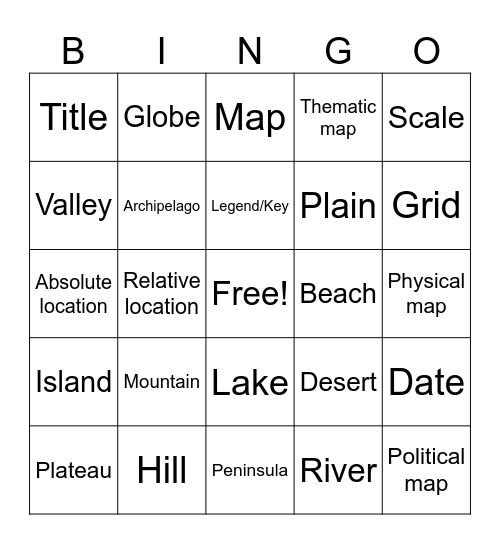 | B | I | N | G | O |
|---|---|---|---|---|
| Title | Globe | Map | Thematic map | Scale |
| Valley | Archipelago | Legend/Key | Plain | Grid |
| Absolute location | Relative location | Free! | Beach | Physical map |
| Island | Mountain | Lake | Desert | Date |
| Plateau | Hill | Peninsula | River | Political map |